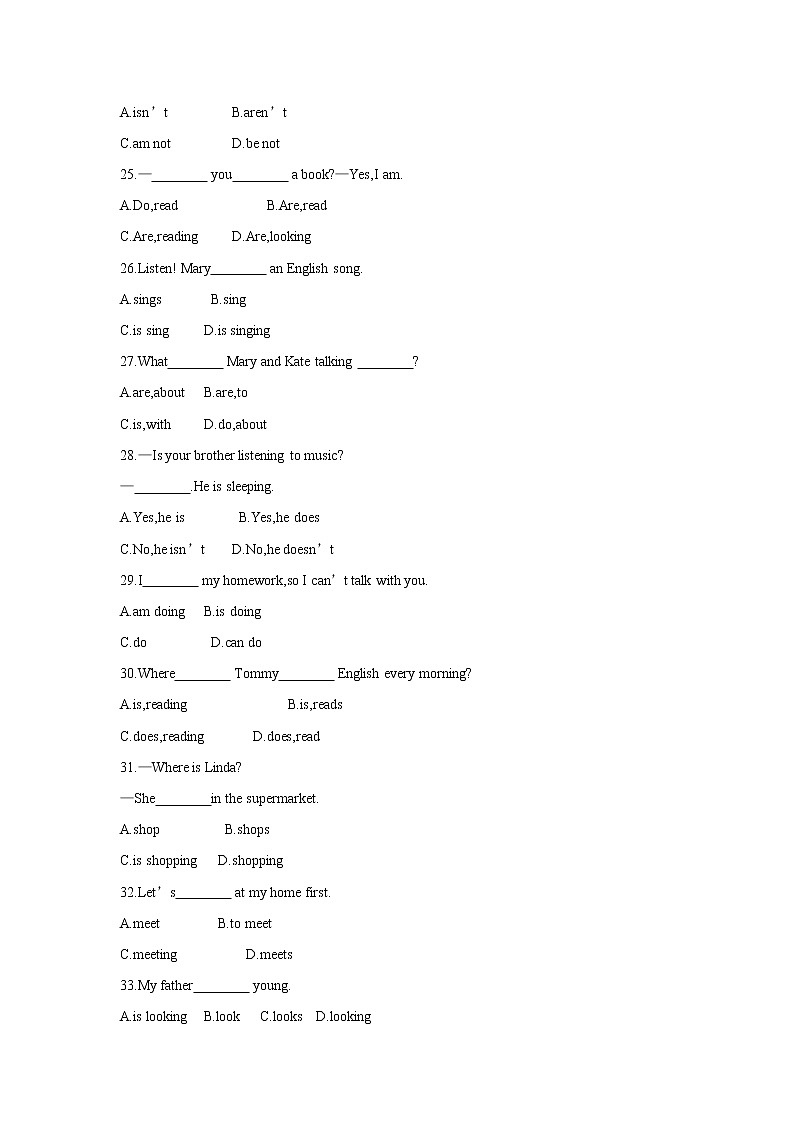 A.isn’t B.aren’t

C.am not D.be not

25.—________ you________ a book?—Yes,I am.

A.Do,read B.Are,read

C.Are,reading D.Are,looking

26.Listen! Mary________ an English song.

A.sings B.sing

C.is sing D.is singing

27.What________ Mary and Kate talking ________?

A.are,about B.are,to

C.is,with D.do,about

28.—Is your brother listening to music?

—________.He is sleeping.

A.Yes,he is B.Yes,he does

C.No,he isn’t D.No,he doesn’t

29.I________ my homework,so I can’t talk with you.

A.am doing B.is doing

C.do D.can do

30.Where________ Tommy________ English every morning?

A.is,reading B.is,reads

C.does,reading D.does,read

31.—Where is Linda?

—She________in the supermarket.

A.shop B.shops

C.is shopping D.shopping

32.Let’s________ at my home first.

A.meet B.to meet

C.meeting D.meets

33.My father________ young.

A.is looking B.look C.looks D.looking